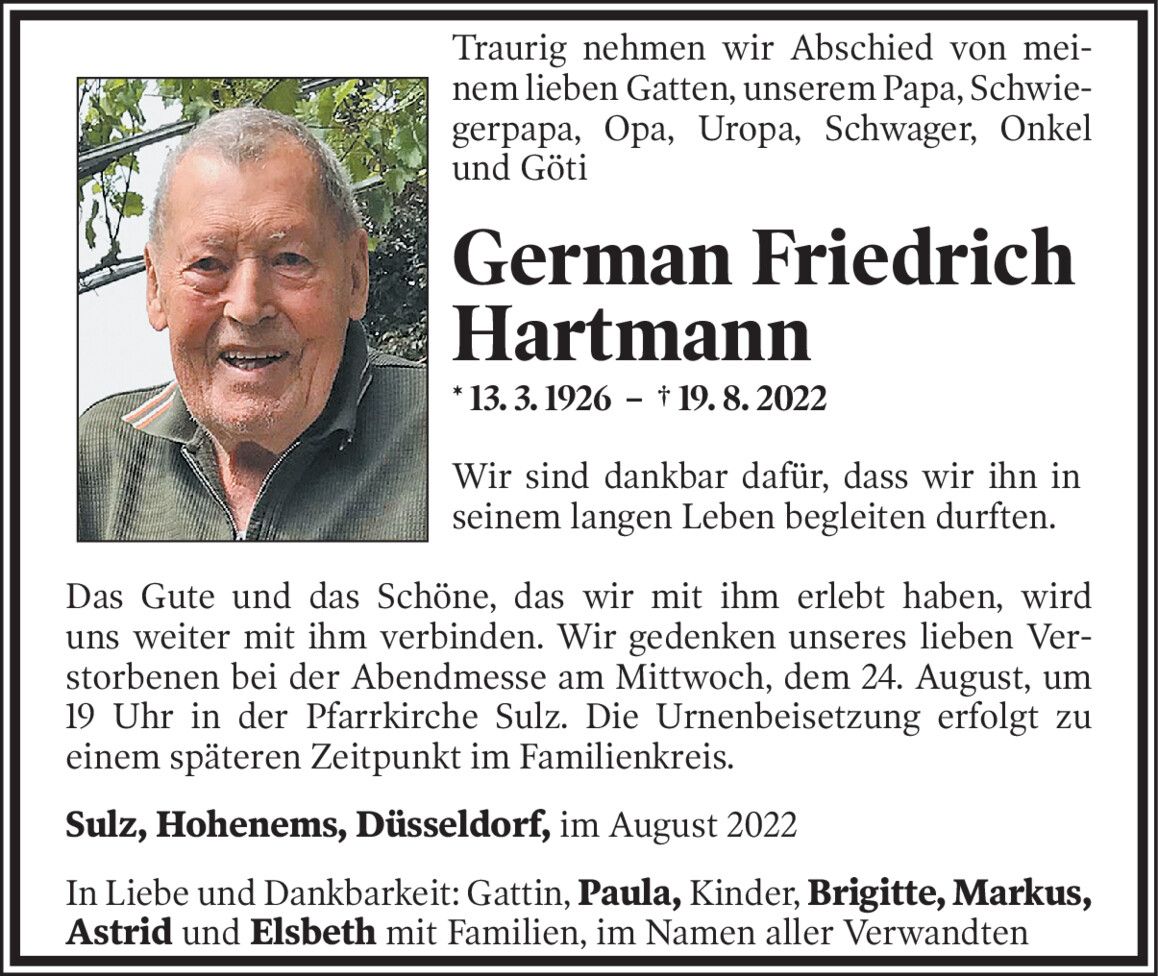 Traurig nehmen wir Abschied von meinem lieben Gatten, unserem Papa, Schwiegerpapa, Opa, Uropa, Schwager, Onkel und Göti

German Friedrich Hartmann

* 13. 3. 1926 – † 19. 8. 2022

Wir sind dankbar dafür, dass wir ihn in seinem langen Leben begleiten durften.

Das Gute und das Schöne, das wir mit ihm erlebt haben, wird uns weiter mit ihm verbinden. Wir gedenken unseres lieben Verstorbenen bei der Abendmesse am Mittwoch, dem 24. August, um 19 Uhr in der Pfarrkirche Sulz. Die Urnenbeisetzung erfolgt zu einem späteren Zeitpunkt im Familienkreis.

Sulz, Hohenems, Düsseldorf, im August 2022

In Liebe und Dankbarkeit: Gattin, Paula, Kinder, Brigitte, Markus, Astrid und Elsbeth mit Familien, im Namen aller Verwandten